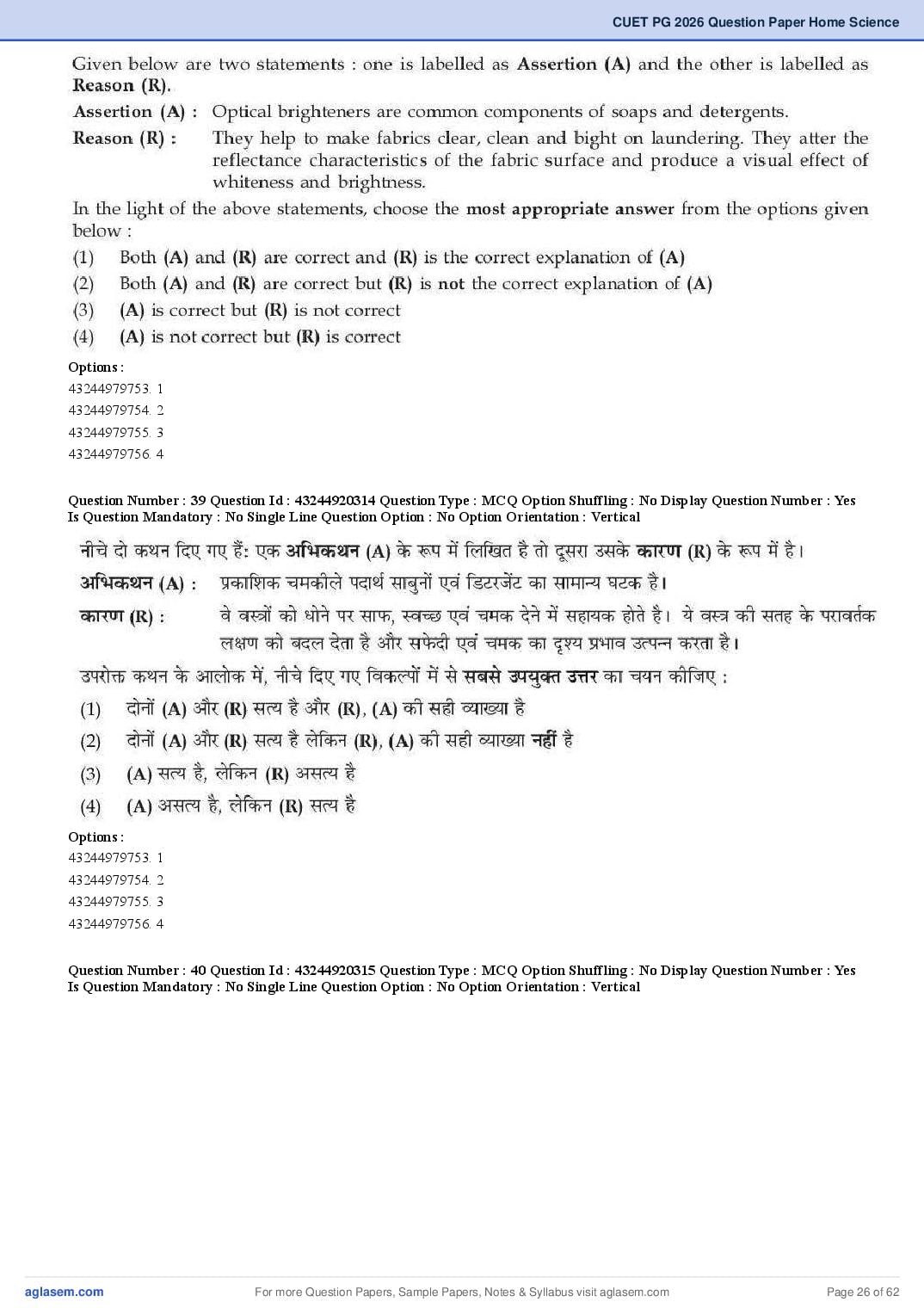 CUET PG 2026 Question Paper Home Science

Given below are two statements : one is labelled as Assertion (A) and the other is labelled as Reason (R).

Assertion (A) : Optical brighteners are common components of soaps and detergents.

Reason (R) : They help to make fabrics clear, clean and bight on laundering. They atter the reflectance characteristics of the fabric surface and produce a visual effect of whiteness and brightness.

In the light of the above statements, choose the most appropriate answer from the options given below :

(1) Both (A) and (R) are correct and (R) is the correct explanation of (A)
(2) Both (A) and (R) are correct but (R) is not the correct explanation of (A)
(3) (A) is correct but (R) is not correct
(4) (A) is not correct but (R) is correct

Options :
43244979753. 1
43244979754. 2
43244979755. 3
43244979756. 4

Question Number : 39 Question Id : 43244920314 Question Type : MCQ Option Shuffling : No Display Question Number : Yes Is Question Mandatory : No Single Line Question Option : No Option Orientation : Vertical

नीचे दो कथन दिए गए हैं: एक अभिकथन (A) के रूप में लिखित है तो दूसरा उसके कारण (R) के रूप में है।

अभिकथन (A) : प्रकाशिक चमकीले पदार्थ साबुनों एवं डिटरजेंट का सामान्य घटक है।

कारण (R) : वे वस्त्रों को धोने पर साफ, स्वच्छ एवं चमक देने में सहायक होते है। ये वस्त्र की सतह के परावर्तक लक्षण को बदल देता है और सफेदी एवं चमक का दृश्य प्रभाव उत्पन्न करता है।

उपरोक्त कथन के आलोक में, नीचे दिए गए विकल्पों में से सबसे उपयुक्त उत्तर का चयन कीजिए :

(1) दोनों (A) और (R) सत्य है और (R), (A) की सही व्याख्या है
(2) दोनों (A) और (R) सत्य है लेकिन (R), (A) की सही व्याख्या नहीं है
(3) (A) सत्य है, लेकिन (R) असत्य है
(4) (A) असत्य है, लेकिन (R) सत्य है

Options :
43244979753. 1
43244979754. 2
43244979755. 3
43244979756. 4

Question Number : 40 Question Id : 43244920315 Question Type : MCQ Option Shuffling : No Display Question Number : Yes Is Question Mandatory : No Single Line Question Option : No Option Orientation : Vertical

aglasem.com For more Question Papers, Sample Papers, Notes & Syllabus visit aglasem.com Page 26 of 62